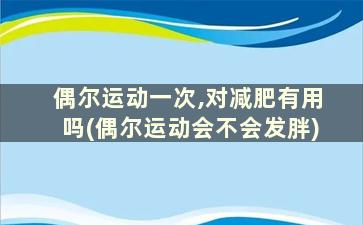 偶尔运动一次,对减肥有用吗(偶尔运动会不会发胖)